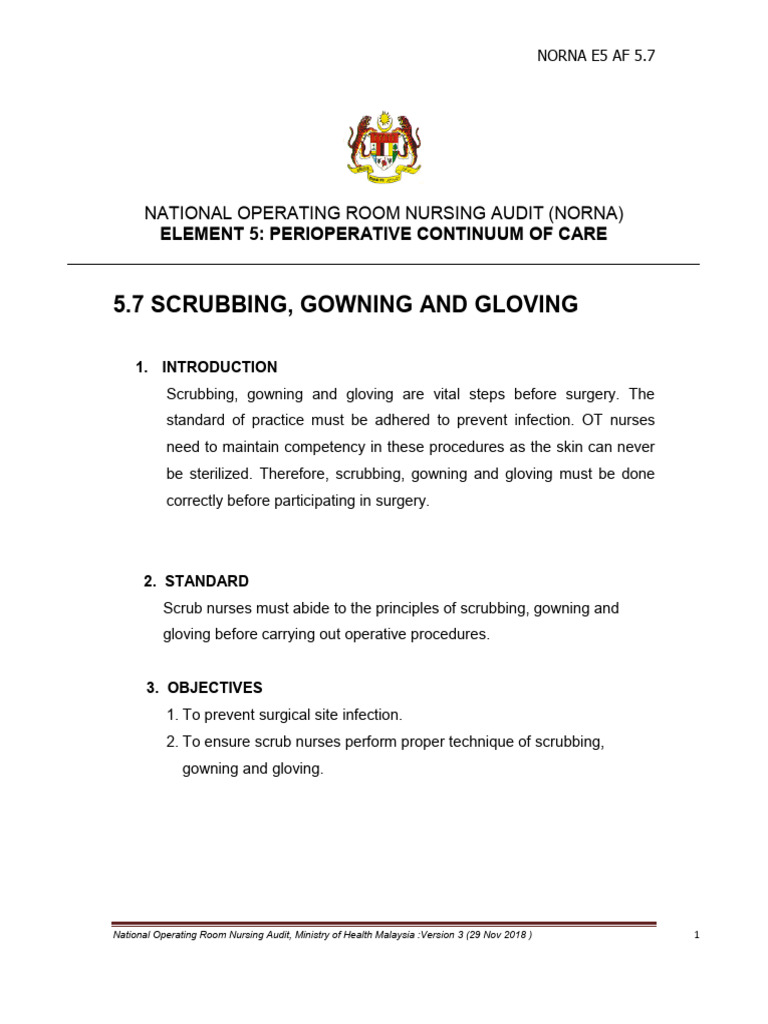 NORNA E5 AF 5.7

NATIONAL OPERATING ROOM NURSING AUDIT (NORNA)
ELEMENT 5: PERIOPERATIVE CONTINUUM OF CARE

5.7 SCRUBBING, GOWNING AND GLOVING

1. INTRODUCTION

Scrubbing, gowning and gloving are vital steps before surgery. The standard of practice must be adhered to prevent infection. OT nurses need to maintain competency in these procedures as the skin can never be sterilized. Therefore, scrubbing, gowning and gloving must be done correctly before participating in surgery.

2. STANDARD

Scrub nurses must abide to the principles of scrubbing, gowning and gloving before carrying out operative procedures.

3. OBJECTIVES

1. To prevent surgical site infection.
2. To ensure scrub nurses perform proper technique of scrubbing, gowning and gloving.

National Operating Room Nursing Audit, Ministry of Health Malaysia :Version 3 (29 Nov 2018 )

1